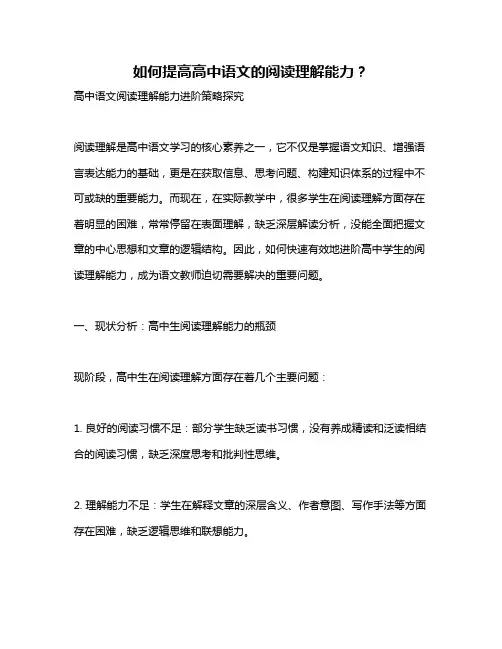 如何提高高中语文的阅读理解能力？

高中语文阅读理解能力进阶策略探究

阅读理解是高中语文学习的核心素养之一，它不仅是掌握语文知识、增强语言表达能力的基础，更是在获取信息、思考问题、构建知识体系的过程中不可或缺的重要能力。而现在，在实际教学中，很多学生在阅读理解方面存在着明显的困难，常常停留在表面理解，缺乏深层解读分析，没能全面把握文章的中心思想和文章的逻辑结构。因此，如何快速有效地进阶高中学生的阅读理解能力，成为语文教师迫切需要解决的重要问题。

一、现状分析：高中生阅读理解能力的瓶颈

现阶段，高中生在阅读理解方面存在着几个主要问题：

1. 良好的阅读习惯不足：部分学生缺乏读书习惯，没有养成精读和泛读相结合的阅读习惯，缺乏深度思考和批判性思维。

2. 理解能力不足：学生在解释文章的深层含义、作者意图、写作手法等方面存在困难，缺乏逻辑思维和联想能力。